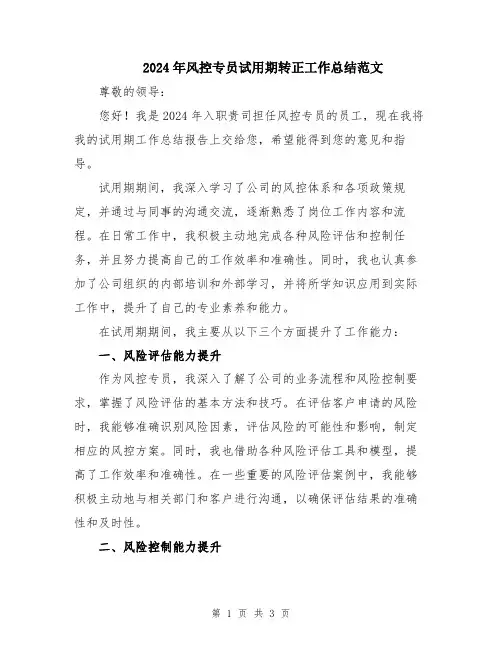 2024年风控专员试用期转正工作总结范文

尊敬的领导：

您好！我是2024年入职贵司担任风控专员的员工，现在我将我的试用期工作总结报告上交给您，希望能得到您的意见和指导。

试用期期间，我深入学习了公司的风控体系和各项政策规定，并通过与同事的沟通交流，逐渐熟悉了岗位工作内容和流程。在日常工作中，我积极主动地完成各种风险评估和控制任务，并且努力提高自己的工作效率和准确性。同时，我也认真参加了公司组织的内部培训和外部学习，并将所学知识应用到实际工作中，提升了自己的专业素养和能力。

在试用期期间，我主要从以下三个方面提升了工作能力：

一、风险评估能力提升

作为风控专员，我深入了解了公司的业务流程和风险控制要求，掌握了风险评估的基本方法和技巧。在评估客户申请的风险时，我能够准确识别风险因素，评估风险的可能性和影响，制定相应的风控方案。同时，我也借助各种风险评估工具和模型，提高了工作效率和准确性。在一些重要的风险评估案例中，我能够积极主动地与相关部门和客户进行沟通，以确保评估结果的准确性和及时性。

二、风险控制能力提升

第 1 页 共 3 页